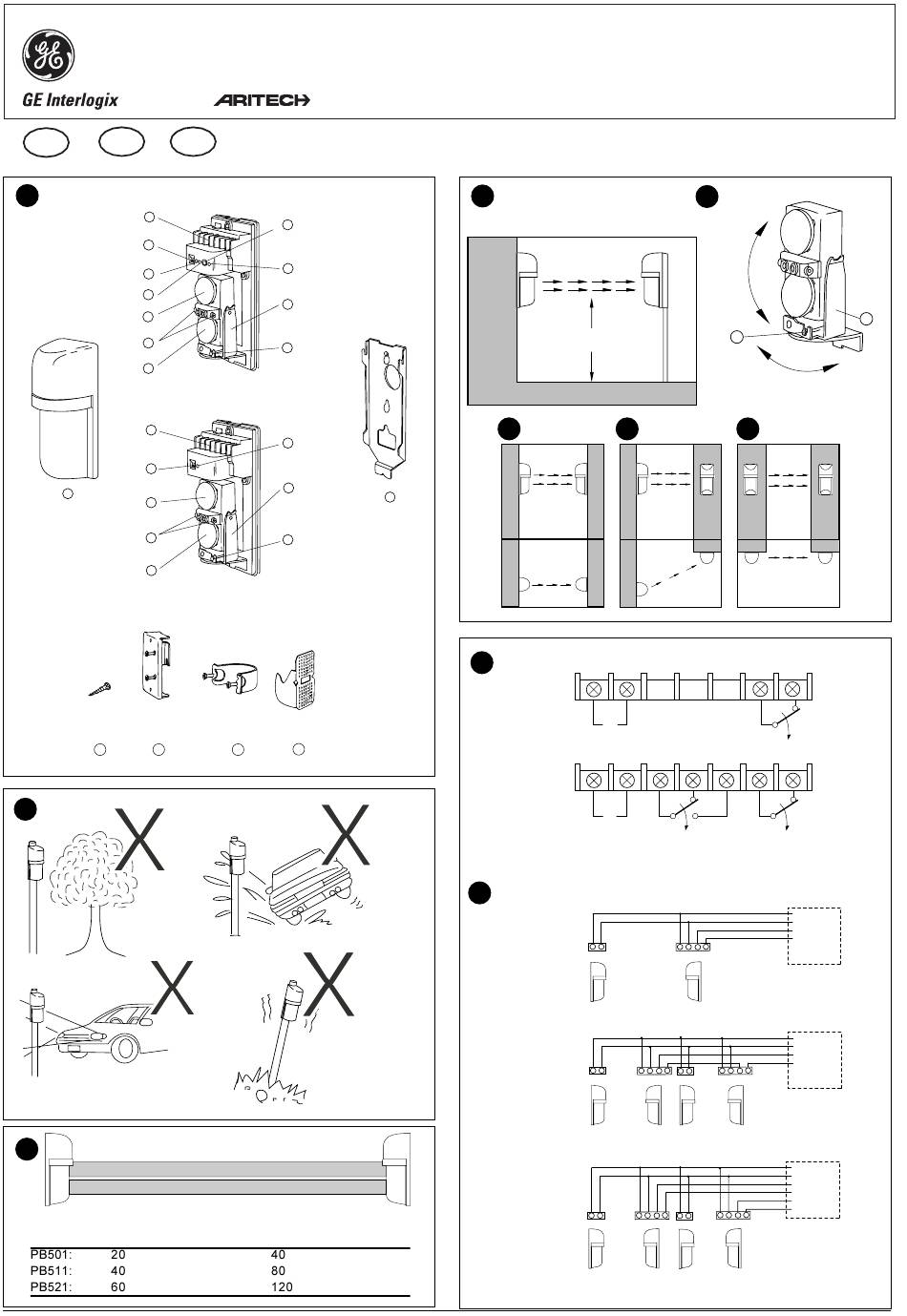 GE Interlogix

ARITECH

| PB501: | 20 | 40 |
|---|---|---|
| PB511: | 40 | 80 |
| PB521: | 60 | 120 |